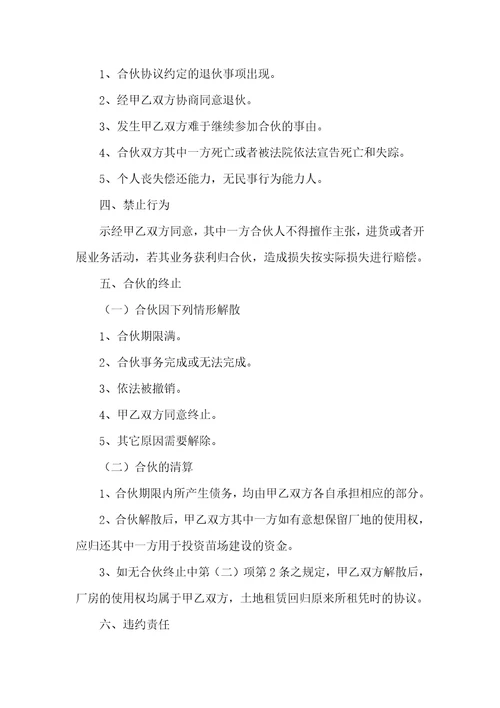 1、合伙协议约定的退伙事项出现。

2、经甲乙双方协商同意退伙。

3、发生甲乙双方难于继续参加合伙的事由。

4、合伙双方其中一方死亡或者被法院依法宣告死亡和失踪。

5、个人丧失偿还能力，无民事行为能力人。

四、禁止行为

示经甲乙双方同意，其中一方合伙人不得擅作主张，进货或者开展业务活动，若其业务获利归合伙，造成损失按实际损失进行赔偿。

五、合伙的终止

（一）合伙因下列情形解散

1、合伙期限满。

2、合伙事务完成或无法完成。

3、依法被撤销。

4、甲乙双方同意终止。

5、其它原因需要解除。

（二）合伙的清算

1、合伙期限内所产生债务，均由甲乙双方各自承担相应的部分。

2、合伙解散后，甲乙双方其中一方如有意想保留厂地的使用权，应归还其中一方用于投资苗场建设的资金。

3、如无合伙终止中第（二）项第2条之规定，甲乙双方解散后，厂房的使用权均属于甲乙双方，土地租赁回归原来所租凭时的协议。

六、违约责任